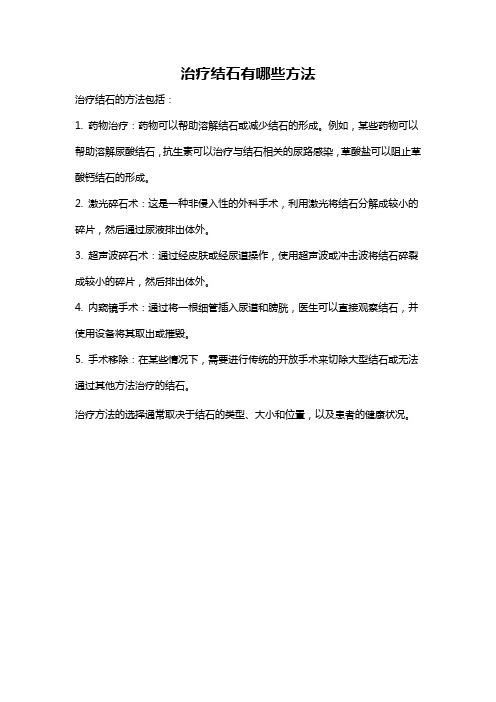 治疗结石有哪些方法

治疗结石的方法包括：

1. 药物治疗：药物可以帮助溶解结石或减少结石的形成。例如，某些药物可以帮助溶解尿酸结石，抗生素可以治疗与结石相关的尿路感染，草酸盐可以阻止草酸钙结石的形成。

2. 激光碎石术：这是一种非侵入性的外科手术，利用激光将结石分解成较小的碎片，然后通过尿液排出体外。

3. 超声波碎石术：通过经皮肤或经尿道操作，使用超声波或冲击波将结石碎裂成较小的碎片，然后排出体外。

4. 内窥镜手术：通过将一根细管插入尿道和膀胱，医生可以直接观察结石，并使用设备将其取出或摧毁。

5. 手术移除：在某些情况下，需要进行传统的开放手术来切除大型结石或无法通过其他方法治疗的结石。

治疗方法的选择通常取决于结石的类型、大小和位置，以及患者的健康状况。